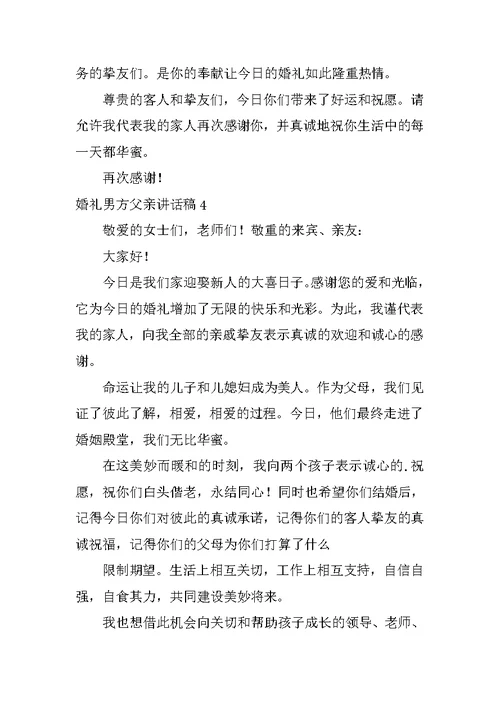 务的挚友们。是你的奉献让今日的婚礼如此隆重热情。

尊贵的客人和挚友们，今日你们带来了好运和祝愿。请允许我代表我的家人再次感谢你，并真诚地祝你生活中的每一天都华蜜。

再次感谢！

婚礼男方父亲讲话稿 4

敬爱的女士们，老师们！敬重的来宾、亲友：

大家好！

今日是我们家迎娶新人的大喜日子。感谢您的爱和光临，它为今日的婚礼增加了无限的快乐和光彩。为此，我谨代表我的家人，向我全部的亲戚挚友表示真诚的欢迎和诚心的感谢。

命运让我的儿子和儿媳妇成为美人。作为父母，我们见证了彼此了解，相爱，相爱的过程。今日，他们最终走进了婚姻殿堂，我们无比华蜜。

在这美妙而暖和的时刻，我向两个孩子表示诚心的.祝愿，祝你们白头偕老，永结同心！同时也希望你们结婚后，记得今日你们对彼此的真诚承诺，记得你们的客人挚友的真诚祝福，记得你们的父母为你们打算了什么

限制期望。生活上相互关切，工作上相互支持，自信自强，自食其力，共同建设美妙将来。

我也想借此机会向关切和帮助孩子成长的领导、老师、